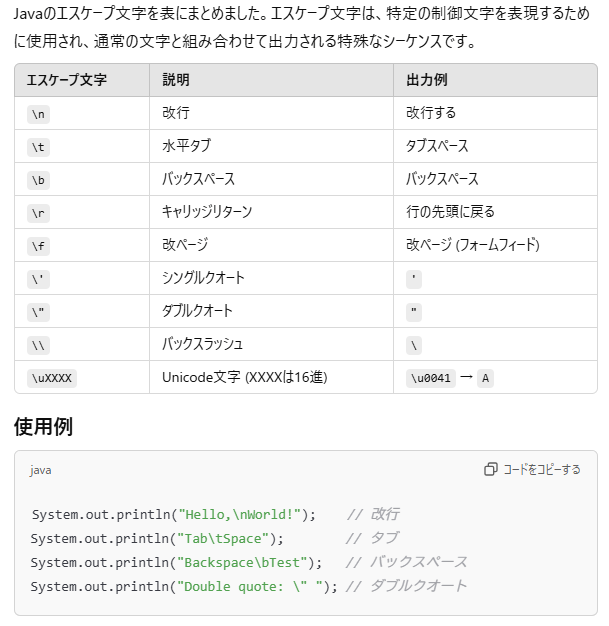 Javaのエスケープ文字を表にまとめました。エスケープ文字は、特定の制御文字を表現するために使用され、通常の文字と組み合わせて出力される特殊なシーケンスです。

| エスケープ文字 | 説明 | 出力例 |
|---|---|---|
| \n | 改行 | 改行する |
| \t | 水平タブ | タブスペース |
| \b | バックスペース | バックスペース |
| \r | キャリッジリターン | 行の先頭に戻る |
| \f | 改ページ | 改ページ (フォームフィード) |
| \' | シングルクオート | ' |
| \" | ダブルクオート | " |
| \\ | バックスラッシュ | \ |
| \uXXXX | Unicode文字 (XXXXは16進) | \u0041 → A |

使用例

java

コードをコピーする

System.out.println("Hello,\nWorld!"); // 改行
System.out.println("Tab\tSpace"); // タブ
System.out.println("Backspace\bTest"); // バックスペース
System.out.println("Double quote: \" "); // ダブルクオート